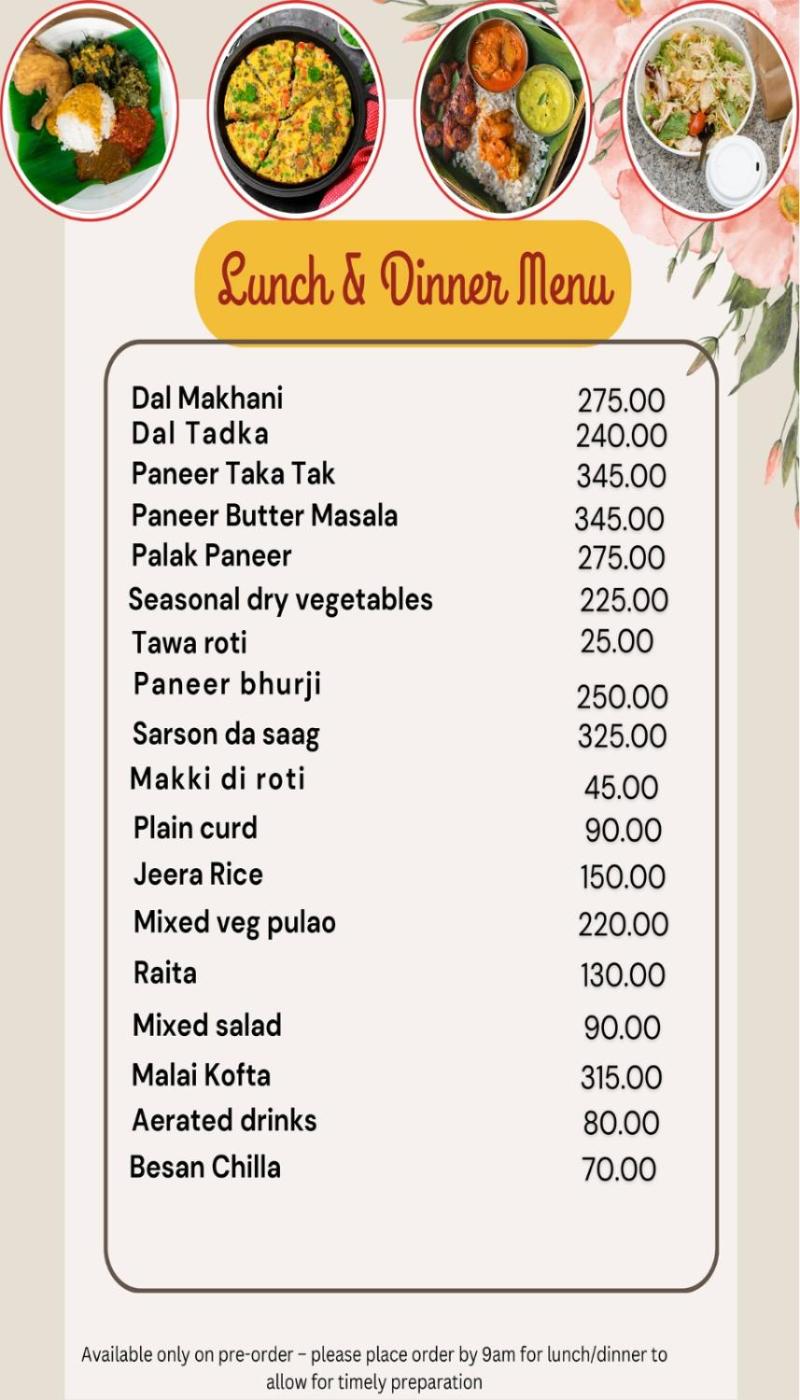 Lunch & Dinner Menu

| | |
|---|---|
| Dal Makhani | 275.00 |
| Dal Tadka | 240.00 |
| Paneer Taka Tak | 345.00 |
| Paneer Butter Masala | 345.00 |
| Palak Paneer | 275.00 |
| Seasonal dry vegetables | 225.00 |
| Tawa roti | 25.00 |
| Paneer bhurji | 250.00 |
| Sarson da saag | 325.00 |
| Makki di roti | 45.00 |
| Plain curd | 90.00 |
| Jeera Rice | 150.00 |
| Mixed veg pulao | 220.00 |
| Raita | 130.00 |
| Mixed salad | 90.00 |
| Malai Kofta | 315.00 |
| Aerated drinks | 80.00 |
| Besan Chilla | 70.00 |

Available only on pre-order – please place order by 9am for lunch/dinner to allow for timely preparation